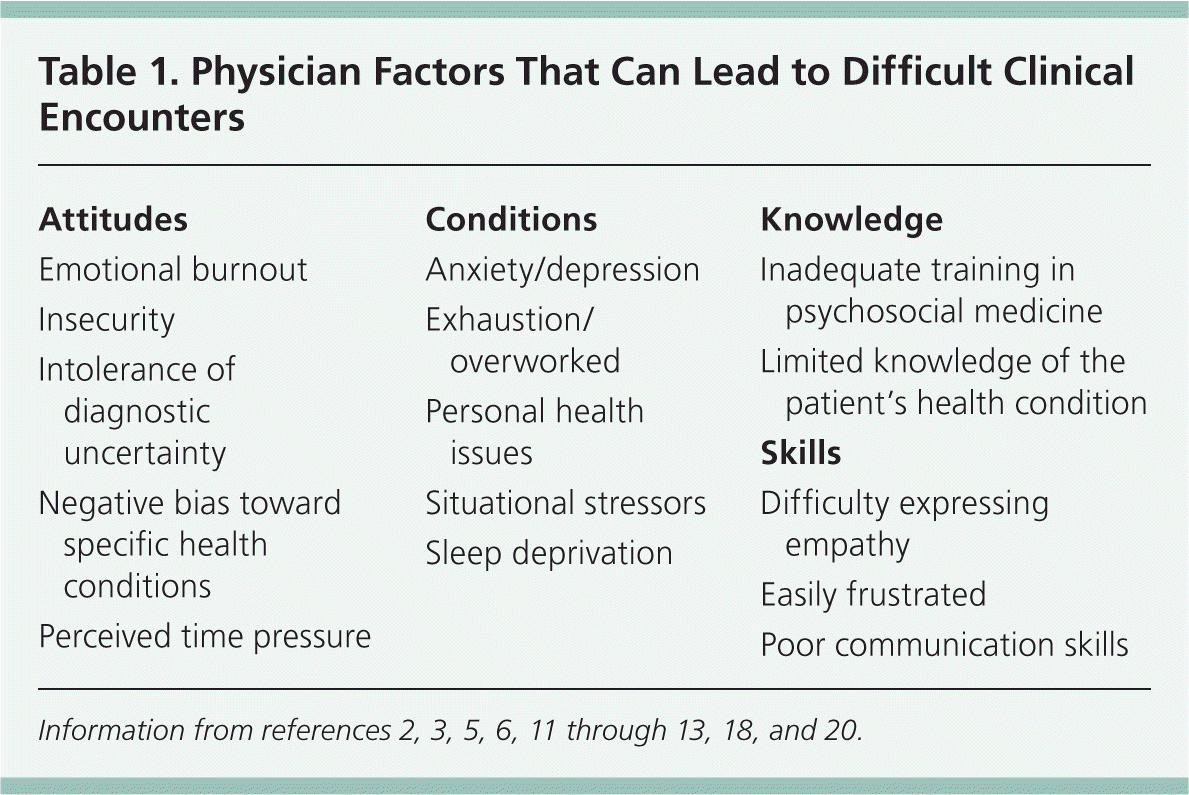 Table 1. Physician Factors That Can Lead to Difficult Clinical Encounters

Attitudes
Emotional burnout
Insecurity
Intolerance of diagnostic uncertainty
Negative bias toward specific health conditions
Perceived time pressure

Conditions
Anxiety/depression
Exhaustion/overworked
Personal health issues
Situational stressors
Sleep deprivation

Knowledge
Inadequate training in psychosocial medicine
Limited knowledge of the patient's health condition

Skills
Difficulty expressing empathy
Easily frustrated
Poor communication skills

Information from references 2, 3, 5, 6, 11 through 13, 18, and 20.